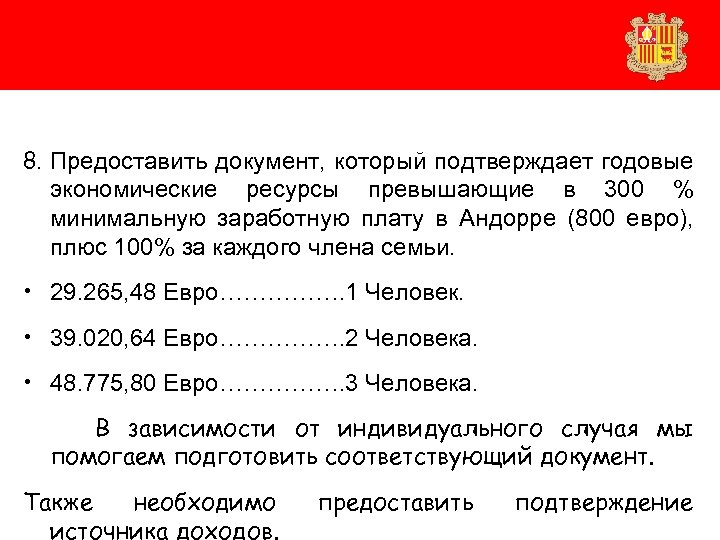 8. Предоставить документ, который подтверждает годовые экономические ресурсы превышающие в 300 % минимальную заработную плату в Андорре (800 евро), плюс 100% за каждого члена семьи.

• 29.265,48 Евро…………….1 Человек.

• 39.020,64 Евро…………….2 Человека.

• 48.775,80 Евро…………….3 Человека.

В зависимости от индивидуального случая мы помогаем подготовить соответствующий документ.

Также необходимо предоставить подтверждение источника доходов.